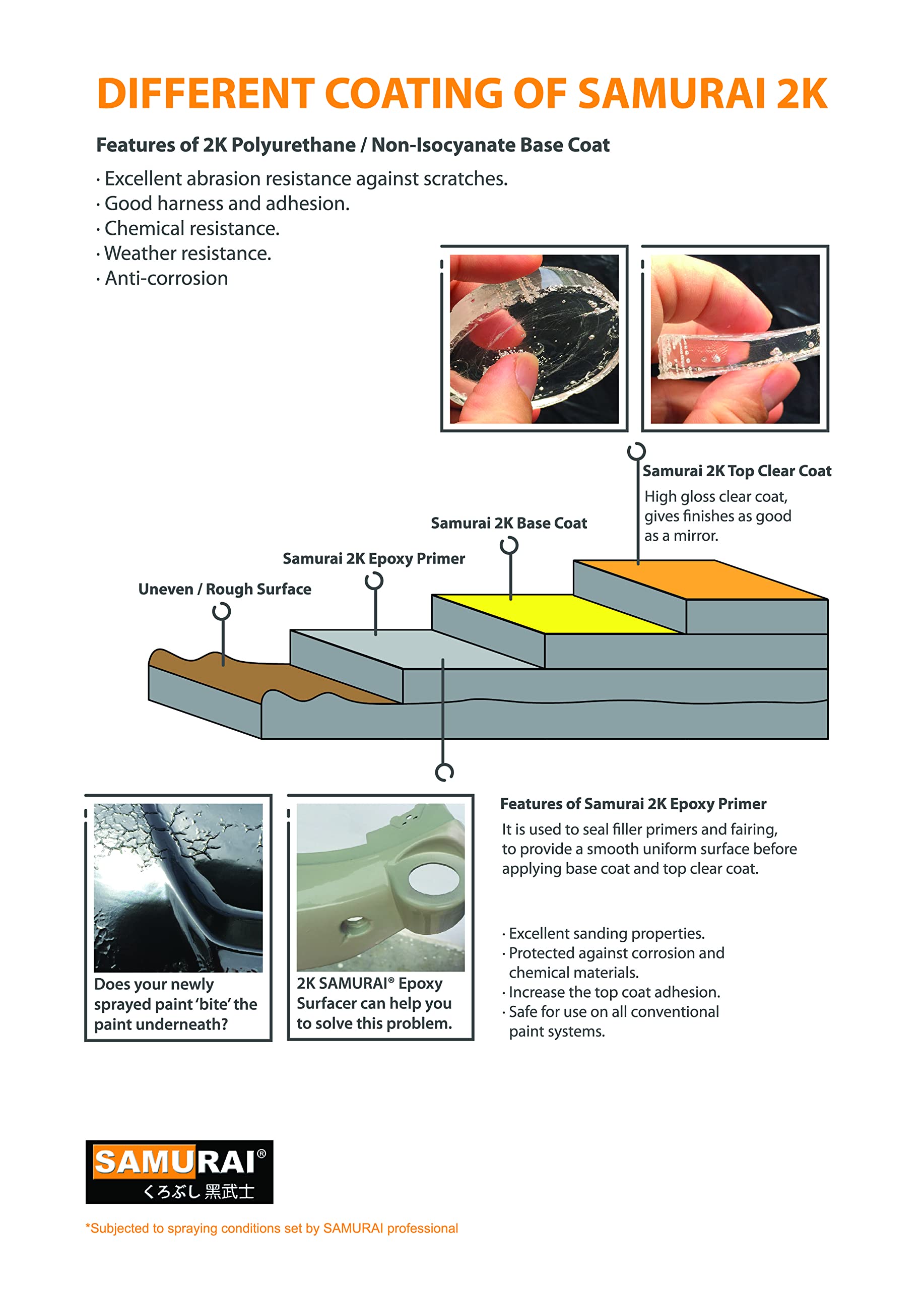 DIFFERENT COATING OF SAMURAI 2K

Features of 2K Polyurethane / Non-Isocyanate Base Coat

· Excellent abrasion resistance against scratches.
· Good harness and adhesion.
· Chemical resistance.
· Weather resistance.
· Anti-corrosion

Samurai 2K Top Clear Coat
High gloss clear coat, gives finishes as good as a mirror.

Samurai 2K Base Coat

Samurai 2K Epoxy Primer

Uneven / Rough Surface

Does your newly sprayed paint 'bite' the paint underneath?

2K SAMURAI® Epoxy Surfacer can help you to solve this problem.

Features of Samurai 2K Epoxy Primer
It is used to seal filler primers and fairing, to provide a smooth uniform surface before applying base coat and top clear coat.

· Excellent sanding properties.
· Protected against corrosion and chemical materials.
· Increase the top coat adhesion.
· Safe for use on all conventional paint systems.

SAMURAI®
くろぶし 黑武士

*Subjected to spraying conditions set by SAMURAI professional